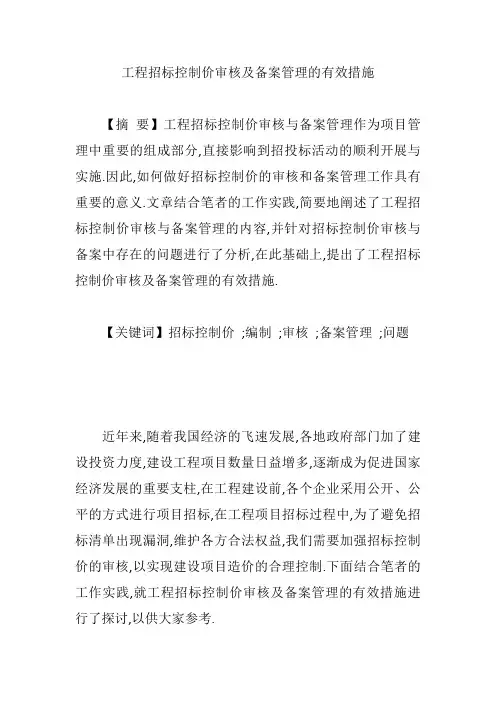 工程招标控制价审核及备案管理的有效措施

【摘 要】工程招标控制价审核与备案管理作为项目管理中重要的组成部分,直接影响到招投标活动的顺利开展与实施.因此,如何做好招标控制价的审核和备案管理工作具有重要的意义.文章结合笔者的工作实践,简要地阐述了工程招标控制价审核与备案管理的内容,并针对招标控制价审核与备案中存在的问题进行了分析,在此基础上,提出了工程招标控制价审核及备案管理的有效措施.

【关键词】招标控制价 ;编制 ;审核 ;备案管理 ;问题

近年来,随着我国经济的飞速发展,各地政府部门加了建设投资力度,建设工程项目数量日益增多,逐渐成为促进国家经济发展的重要支柱,在工程建设前,各个企业采用公开、公平的方式进行项目招标,在工程项目招标过程中,为了避免招标清单出现漏洞,维护各方合法权益,我们需要加强招标控制价的审核,以实现建设项目造价的合理控制.下面结合笔者的工作实践,就工程招标控制价审核及备案管理的有效措施进行了探讨,以供大家参考.